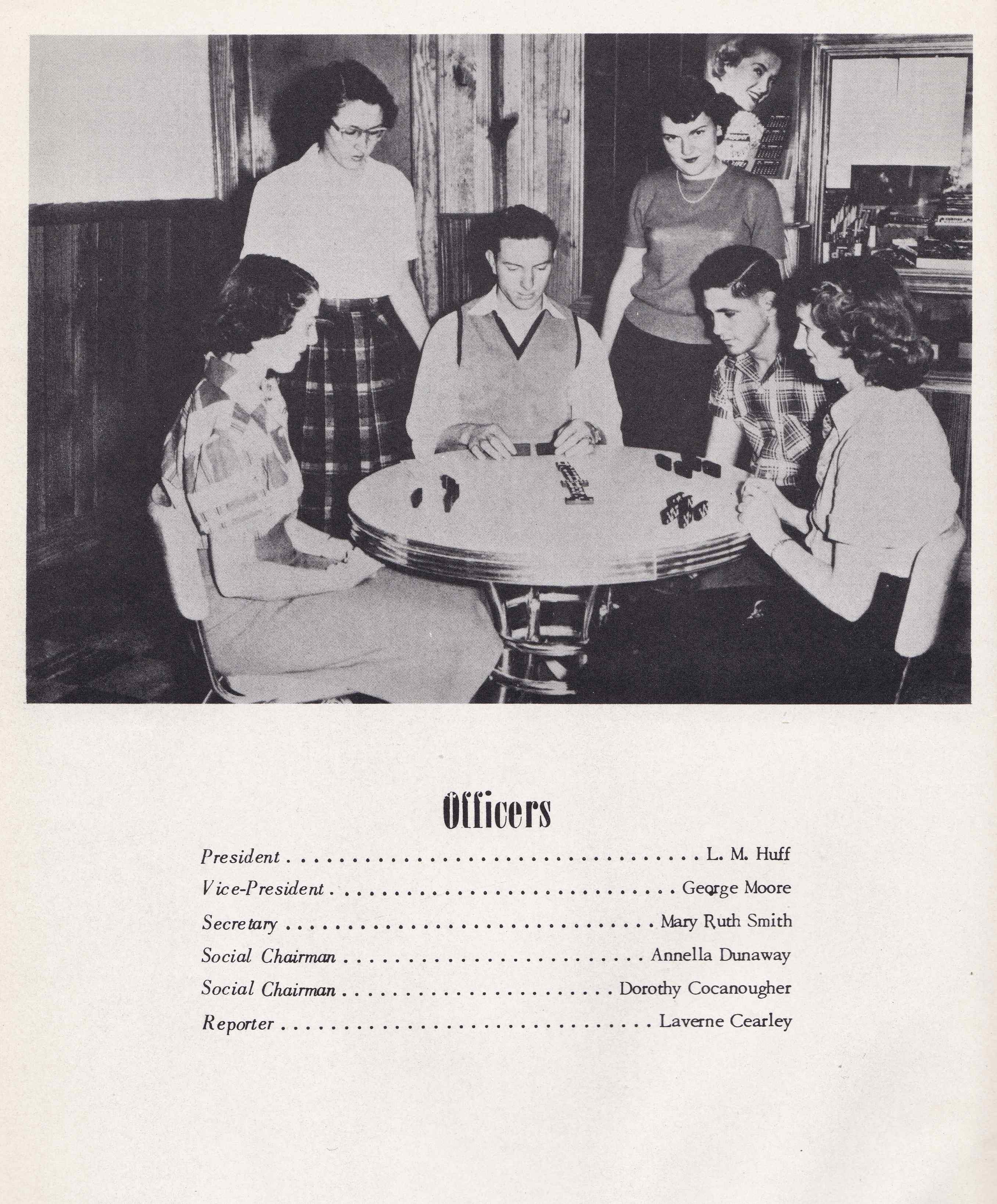 Officers

President L. M. Huff
Vice-President George Moore
Secretary Mary Ruth Smith
Social Chairman Annella Dunaway
Social Chairman Dorothy Cocanougher
Reporter Laverne Cearley